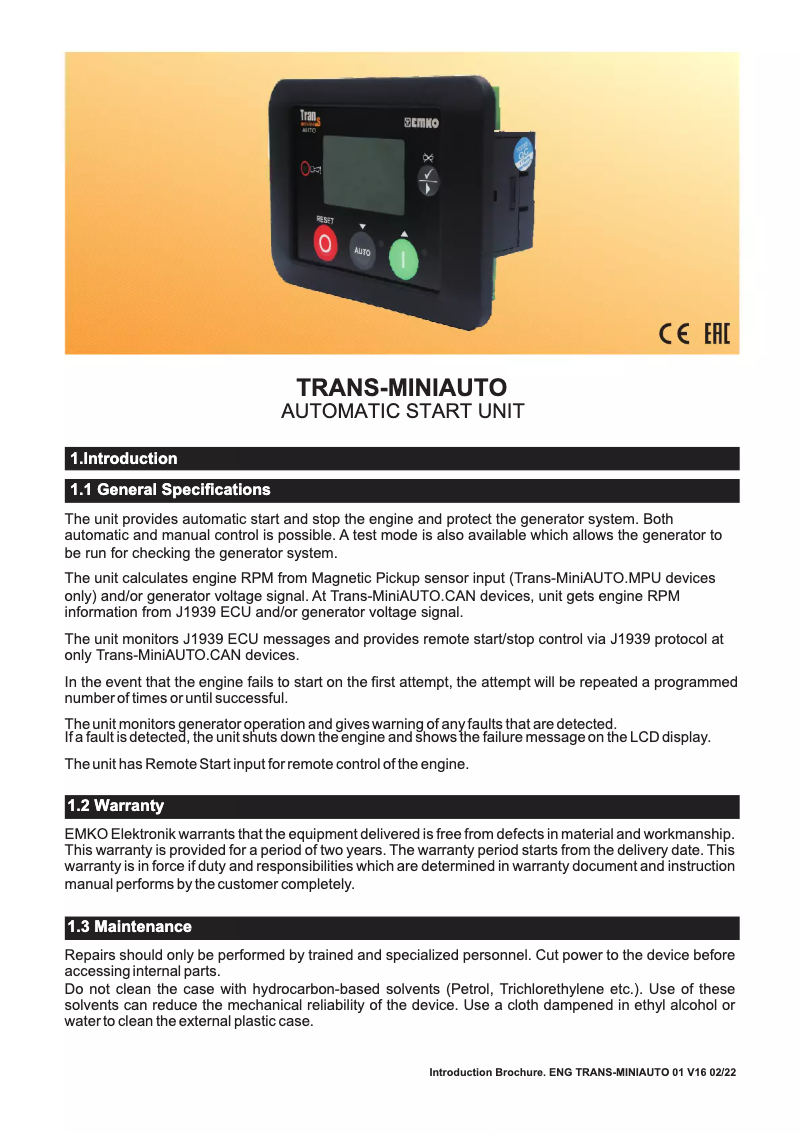 Tran AUTO

EMKO

RESET

AUTO

CE EAC

TRANS-MINIAUTO
AUTOMATIC START UNIT

1.Introduction

1.1 General Specifications

The unit provides automatic start and stop the engine and protect the generator system. Both automatic and manual control is possible. A test mode is also available which allows the generator to be run for checking the generator system.

The unit calculates engine RPM from Magnetic Pickup sensor input (Trans-MiniAUTO.MPU devices only) and/or generator voltage signal. At Trans-MiniAUTO.CAN devices, unit gets engine RPM information from J1939 ECU and/or generator voltage signal.

The unit monitors J1939 ECU messages and provides remote start/stop control via J1939 protocol at only Trans-MiniAUTO.CAN devices.

In the event that the engine fails to start on the first attempt, the attempt will be repeated a programmed number of times or until successful.

The unit monitors generator operation and gives warning of any faults that are detected.
If a fault is detected, the unit shuts down the engine and shows the failure message on the LCD display.

The unit has Remote Start input for remote control of the engine.

1.2 Warranty

EMKO Elektronik warrants that the equipment delivered is free from defects in material and workmanship. This warranty is provided for a period of two years. The warranty period starts from the delivery date. This warranty is in force if duty and responsibilities which are determined in warranty document and instruction manual performs by the customer completely.

1.3 Maintenance

Repairs should only be performed by trained and specialized personnel. Cut power to the device before accessing internal parts.
Do not clean the case with hydrocarbon-based solvents (Petrol, Trichlorethylene etc.). Use of these solvents can reduce the mechanical reliability of the device. Use a cloth dampened in ethyl alcohol or water to clean the external plastic case.

Introduction Brochure. ENG TRANS-MINIAUTO 01 V16 02/22